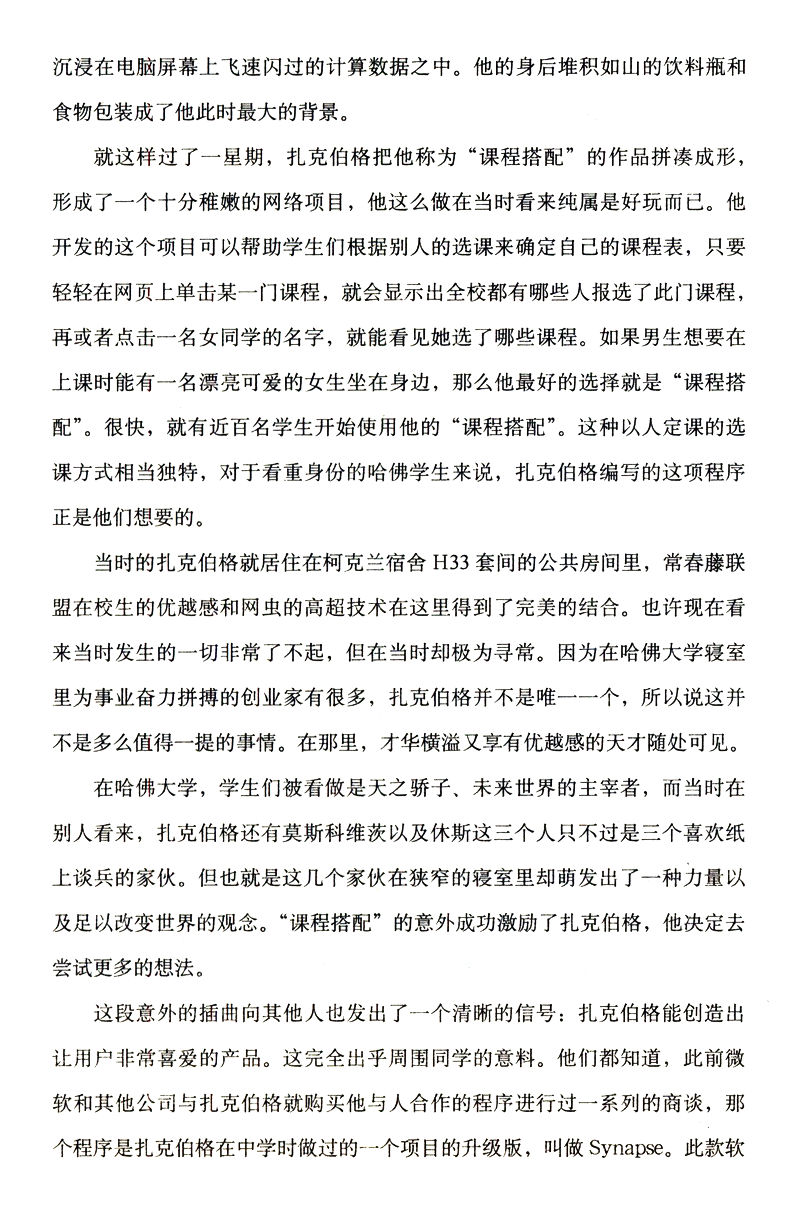 沉浸在电脑屏幕上飞速闪过的计算数据之中。他的身后堆积如山的饮料瓶和食物包装成了他此时最大的背景。

就这样过了一星期，扎克伯格把他称为“课程搭配”的作品拼凑成形，形成了一个十分稚嫩的网络项目，他这么做在当时看来纯属是好玩而已。他开发的这个项目可以帮助学生们根据别人的选课来确定自己的课程表，只要轻轻在网页上单击某一门课程，就会显示出全校都有哪些人报选了此门课程，再或者点击一名女同学的名字，就能看见她选了哪些课程。如果男生想要在上课时能有一名漂亮可爱的女生坐在身边，那么他最好的选择就是“课程搭配”。很快，就有近百名学生开始使用他的“课程搭配”。这种以人定课的选课方式相当独特，对于看重身份的哈佛学生来说，扎克伯格编写的这项程序正是他们想要的。

当时的扎克伯格就居住在柯克兰宿舍 H33 套间的公共房间里，常春藤联盟在校生的优越感和网虫的高超技术在这里得到了完美的结合。也许现在看来当时发生的一切非常了不起，但在当时却极为寻常。因为在哈佛大学寝室里为事业奋力拼搏的创业家有很多，扎克伯格并不是唯一一个，所以说这并不是多么值得一提的事情。在那里，才华横溢又享有优越感的天才随处可见。

在哈佛大学，学生们被看做是天之骄子、未来世界的主宰者，而当时在别人看来，扎克伯格还有莫斯科维茨以及休斯这三个人只不过是三个喜欢纸上谈兵的家伙。但也就是这几个家伙在狭窄的寝室里却萌发出了一种力量以及足以改变世界的观念。“课程搭配”的意外成功激励了扎克伯格，他决定去尝试更多的想法。

这段意外的插曲向其他人也发出了一个清晰的信号：扎克伯格能创造出让用户非常喜爱的产品。这完全出乎周围同学的意料。他们都知道，此前微软和其他公司与扎克伯格就购买他与人合作的程序进行过一系列的商谈，那个程序是扎克伯格在中学时做过的一个项目的升级版，叫做 Synapse。此款软